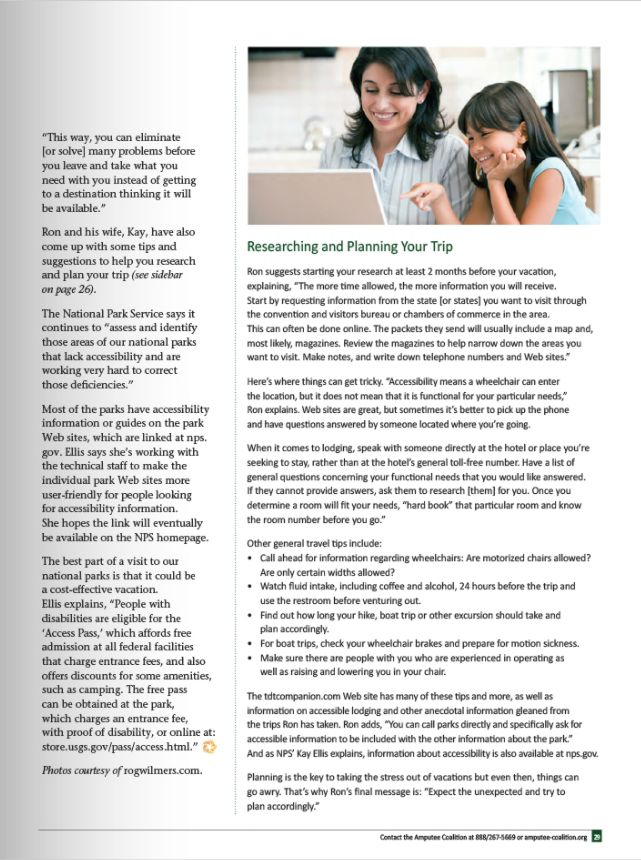 "This way, you can eliminate [or solve] many problems before you leave and take what you need with you instead of getting to a destination thinking it will be available."

Ron and his wife, Kay, have also come up with some tips and suggestions to help you research and plan your trip (see sidebar on page 26).

The National Park Service says it continues to "assess and identify those areas of our national parks that lack accessibility and are working very hard to correct those deficiencies."

Most of the parks have accessibility information or guides on the park Web sites, which are linked at nps.gov. Ellis says she's working with the technical staff to make the individual park Web sites more user-friendly for people looking for accessibility information. She hopes the link will eventually be available on the NPS homepage.

The best part of a visit to our national parks is that it could be a cost-effective vacation. Ellis explains, "People with disabilities are eligible for the 'Access Pass,' which affords free admission at all federal facilities that charge entrance fees, and also offers discounts for some amenities, such as camping. The free pass can be obtained at the park, which charges an entrance fee, with proof of disability, or online at: store.usgs.gov/pass/access.html."

Photos courtesy of rogwilmers.com.

Researching and Planning Your Trip

Ron suggests starting your research at least 2 months before your vacation, explaining, "The more time allowed, the more information you will receive. Start by requesting information from the state [or states] you want to visit through the convention and visitors bureau or chambers of commerce in the area. This can often be done online. The packets they send will usually include a map and, most likely, magazines. Review the magazines to help narrow down the areas you want to visit. Make notes, and write down telephone numbers and Web sites."

Here's where things can get tricky. "Accessibility means a wheelchair can enter the location, but it does not mean that it is functional for your particular needs," Ron explains. Web sites are great, but sometimes it's better to pick up the phone and have questions answered by someone located where you're going.

When it comes to lodging, speak with someone directly at the hotel or place you're seeking to stay, rather than at the hotel's general toll-free number. Have a list of general questions concerning your functional needs that you would like answered. If they cannot provide answers, ask them to research [them] for you. Once you determine a room will fit your needs, "hard book" that particular room and know the room number before you go."

Other general travel tips include:
• Call ahead for information regarding wheelchairs: Are motorized chairs allowed? Are only certain widths allowed?
• Watch fluid intake, including coffee and alcohol, 24 hours before the trip and use the restroom before venturing out.
• Find out how long your hike, boat trip or other excursion should take and plan accordingly.
• For boat trips, check your wheelchair brakes and prepare for motion sickness.
• Make sure there are people with you who are experienced in operating as well as raising and lowering you in your chair.

The tdtcompanion.com Web site has many of these tips and more, as well as information on accessible lodging and other anecdotal information gleaned from the trips Ron has taken. Ron adds, "You can call parks directly and specifically ask for accessible information to be included with the other information about the park." And as NPS' Kay Ellis explains, information about accessibility is also available at nps.gov.

Planning is the key to taking the stress out of vacations but even then, things can go awry. That's why Ron's final message is: "Expect the unexpected and try to plan accordingly."

Contact the Amputee Coalition at 888/267-5669 or amputee-coalition.org 29